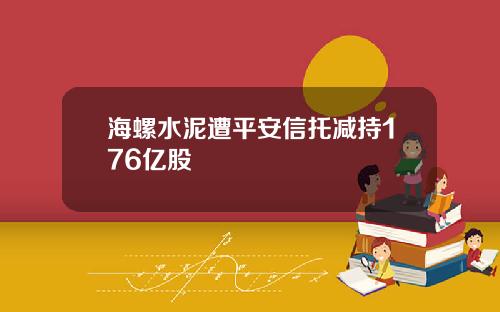 海螺水泥遭平安信托减持176亿股